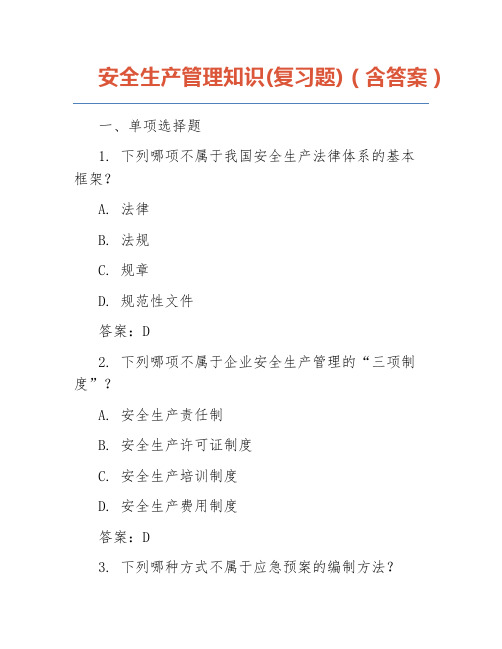 安全生产管理知识(复习题)（含答案）

一、单项选择题

1. 下列哪项不属于我国安全生产法律体系的基本框架？

A. 法律

B. 法规

C. 规章

D. 规范性文件

答案：D

2. 下列哪项不属于企业安全生产管理的“三项制度”？

A. 安全生产责任制

B. 安全生产许可证制度

C. 安全生产培训制度

D. 安全生产费用制度

答案：D

3. 下列哪种方式不属于应急预案的编制方法？